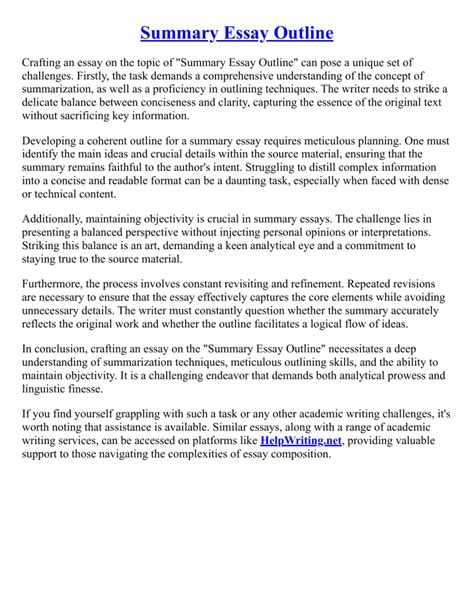 Summary Essay Outline

Crafting an essay on the topic of "Summary Essay Outline" can pose a unique set of challenges. Firstly, the task demands a comprehensive understanding of the concept of summarization, as well as a proficiency in outlining techniques. The writer needs to strike a delicate balance between conciseness and clarity, capturing the essence of the original text without sacrificing key information.

Developing a coherent outline for a summary essay requires meticulous planning. One must identify the main ideas and crucial details within the source material, ensuring that the summary remains faithful to the author's intent. Struggling to distill complex information into a concise and readable format can be a daunting task, especially when faced with dense or technical content.

Additionally, maintaining objectivity is crucial in summary essays. The challenge lies in presenting a balanced perspective without injecting personal opinions or interpretations. Striking this balance is an art, demanding a keen analytical eye and a commitment to staying true to the source material.

Furthermore, the process involves constant revisiting and refinement. Repeated revisions are necessary to ensure that the essay effectively captures the core elements while avoiding unnecessary details. The writer must constantly question whether the summary accurately reflects the original work and whether the outline facilitates a logical flow of ideas.

In conclusion, crafting an essay on the "Summary Essay Outline" necessitates a deep understanding of summarization techniques, meticulous outlining skills, and the ability to maintain objectivity. It is a challenging endeavor that demands both analytical prowess and linguistic finesse.

If you find yourself grappling with such a task or any other academic writing challenges, it's worth noting that assistance is available. Similar essays, along with a range of academic writing services, can be accessed on platforms like HelpWriting.net, providing valuable support to those navigating the complexities of essay composition.